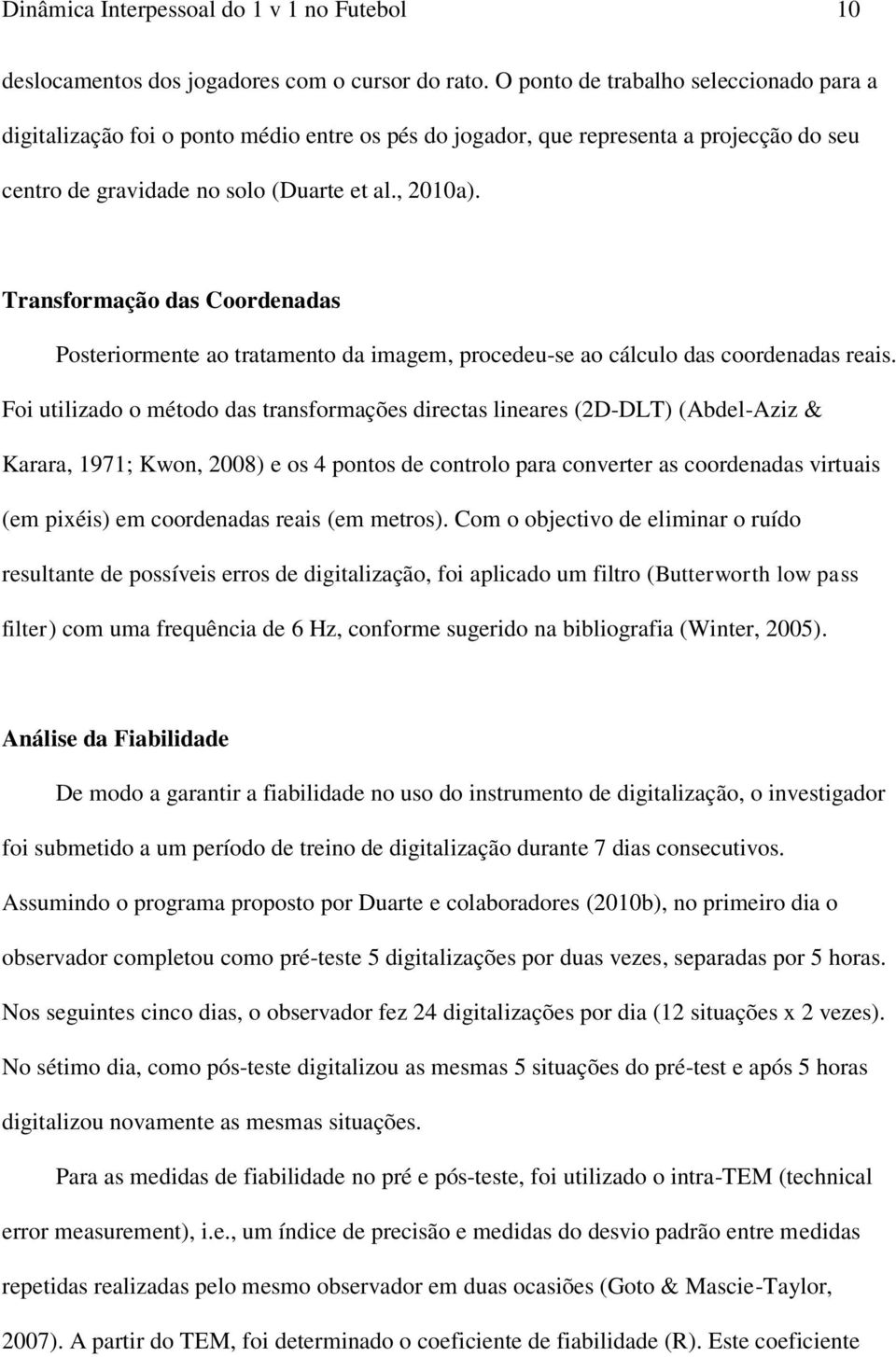 Dinâmica Interpessoal do 1 v 1 no Futebol 10

deslocamentos dos jogadores com o cursor do rato. O ponto de trabalho seleccionado para a digitalização foi o ponto médio entre os pés do jogador, que representa a projecção do seu centro de gravidade no solo (Duarte et al., 2010a).

Transformação das Coordenadas

Posteriormente ao tratamento da imagem, procedeu-se ao cálculo das coordenadas reais. Foi utilizado o método das transformações directas lineares (2D-DLT) (Abdel-Aziz & Karara, 1971; Kwon, 2008) e os 4 pontos de controlo para converter as coordenadas virtuais (em pixéis) em coordenadas reais (em metros). Com o objectivo de eliminar o ruído resultante de possíveis erros de digitalização, foi aplicado um filtro (Butterworth low pass filter) com uma frequência de 6 Hz, conforme sugerido na bibliografia (Winter, 2005).

Análise da Fiabilidade

De modo a garantir a fiabilidade no uso do instrumento de digitalização, o investigador foi submetido a um período de treino de digitalização durante 7 dias consecutivos. Assumindo o programa proposto por Duarte e colaboradores (2010b), no primeiro dia o observador completou como pré-teste 5 digitalizações por duas vezes, separadas por 5 horas. Nos seguintes cinco dias, o observador fez 24 digitalizações por dia (12 situações x 2 vezes). No sétimo dia, como pós-teste digitalizou as mesmas 5 situações do pré-test e após 5 horas digitalizou novamente as mesmas situações.

Para as medidas de fiabilidade no pré e pós-teste, foi utilizado o intra-TEM (technical error measurement), i.e., um índice de precisão e medidas do desvio padrão entre medidas repetidas realizadas pelo mesmo observador em duas ocasiões (Goto & Mascie-Taylor, 2007). A partir do TEM, foi determinado o coeficiente de fiabilidade (R). Este coeficiente